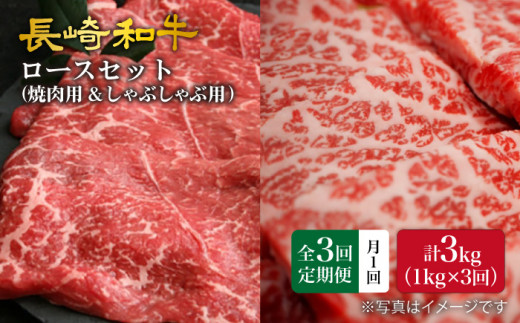 長崎和牛
ロースセット
(焼肉用 &しゃぶしゃぶ用)

全3回
定期便

月1回

計3kg
(1kg×3回)

※写真はイメージです